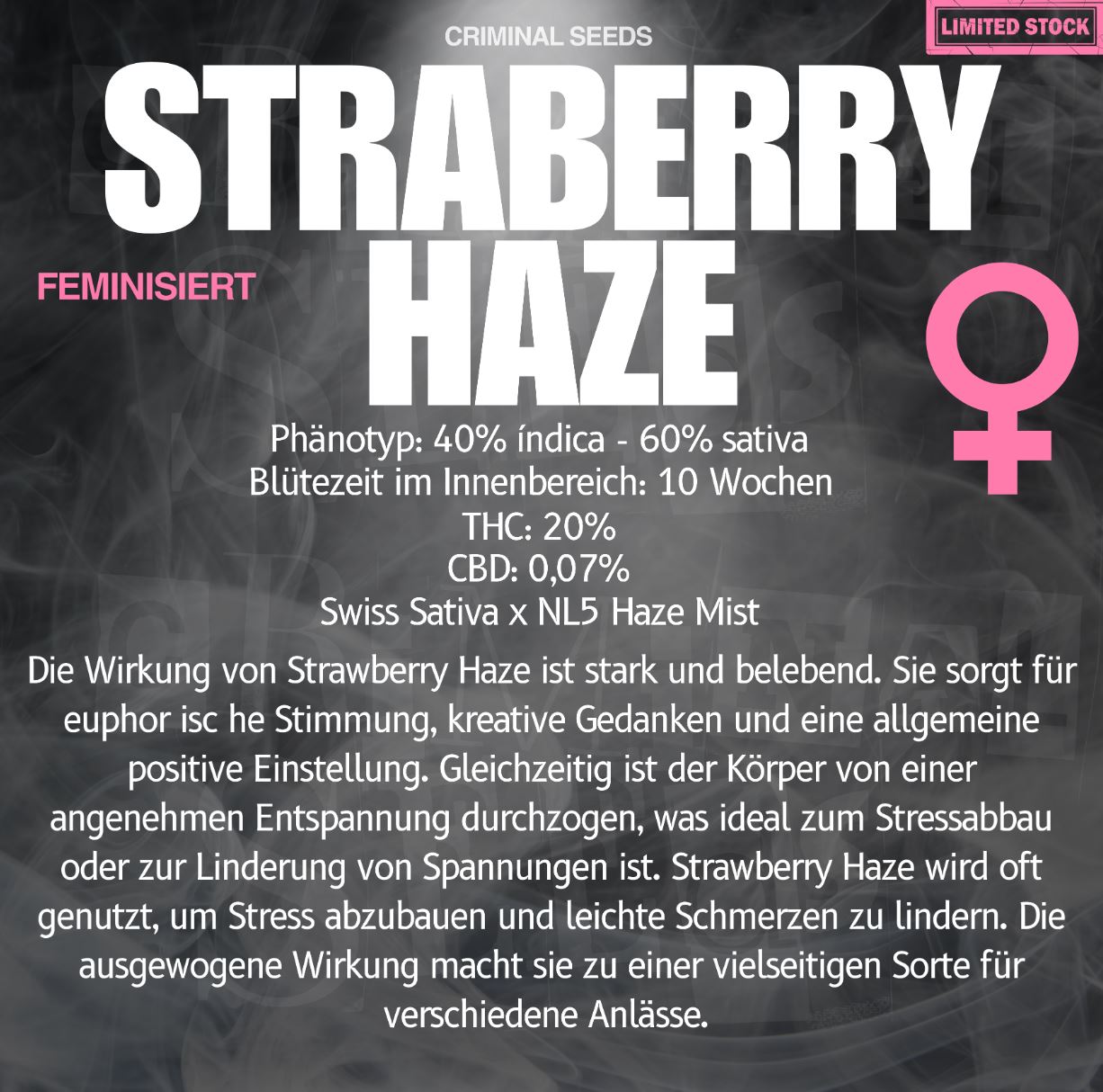 CRIMINAL SEEDS

LIMITED STOCK

STRABERRY HAZE

FEMINISIERT

Phänotyp: 40% índica - 60% sativa
Blütezeit im Innenbereich: 10 Wochen
THC: 20%
CBD: 0,07%
Swiss Sativa x NL5 Haze Mist

Die Wirkung von Strawberry Haze ist stark und belebend. Sie sorgt für euphor isc he Stimmung, kreative Gedanken und eine allgemeine positive Einstellung. Gleichzeitig ist der Körper von einer angenehmen Entspannung durchzogen, was ideal zum Stressabbau oder zur Linderung von Spannungen ist. Strawberry Haze wird oft genutzt, um Stress abzubauen und leichte Schmerzen zu lindern. Die ausgewogene Wirkung macht sie zu einer vielseitigen Sorte für verschiedene Anlässe.